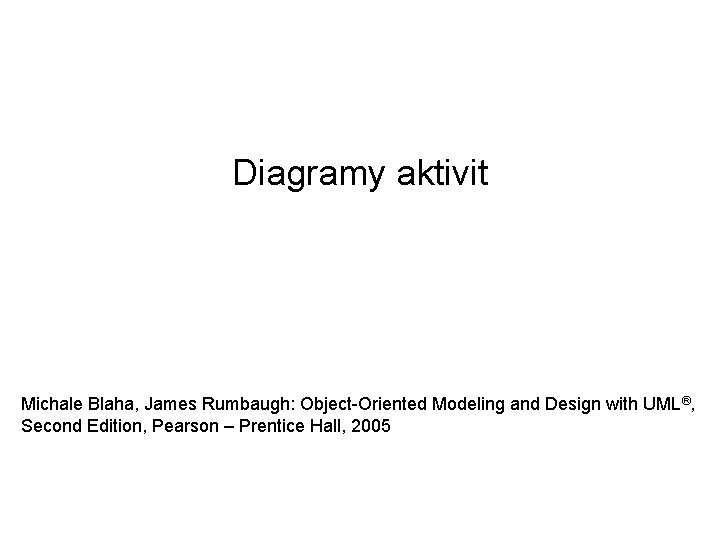 Diagramy aktivit

Michale Blaha, James Rumbaugh: Object-Oriented Modeling and Design with UML®, Second Edition, Pearson – Prentice Hall, 2005